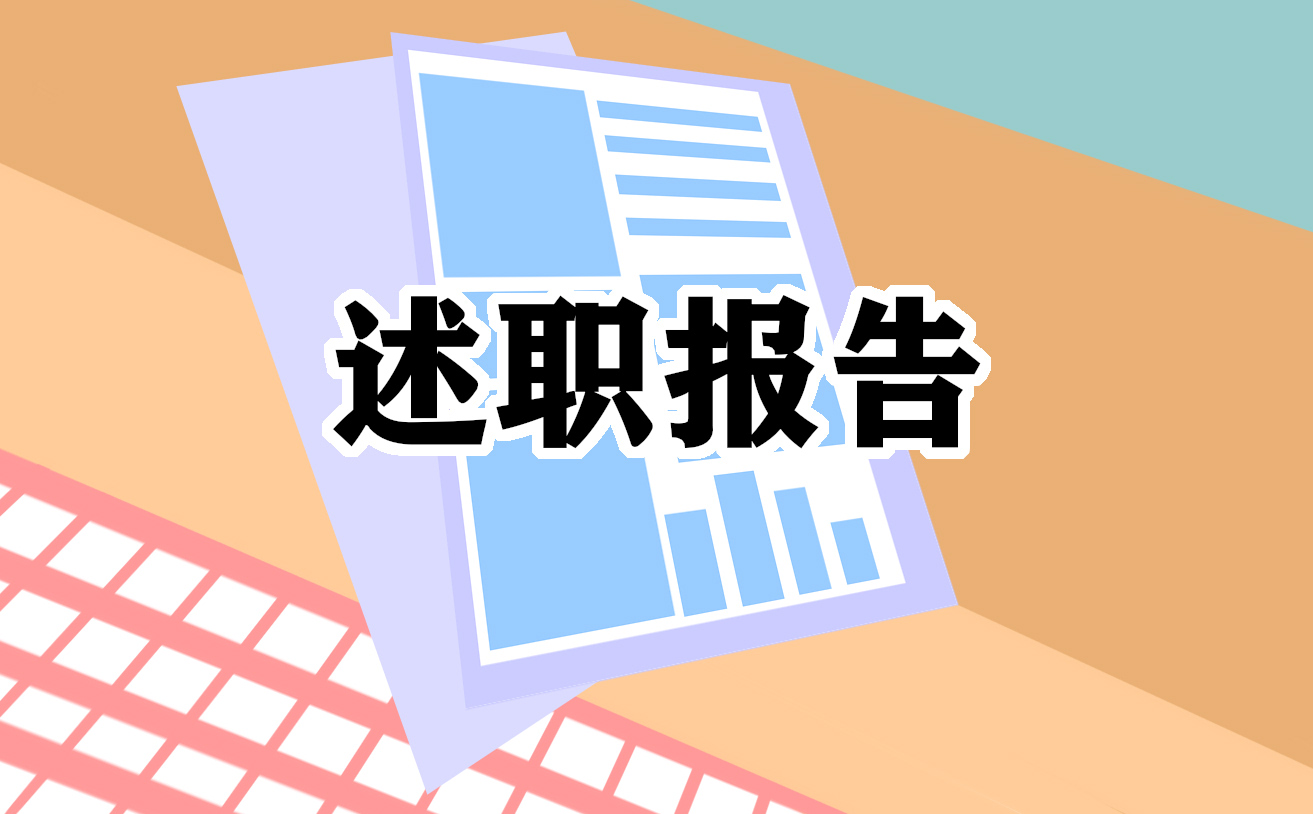 述职报告